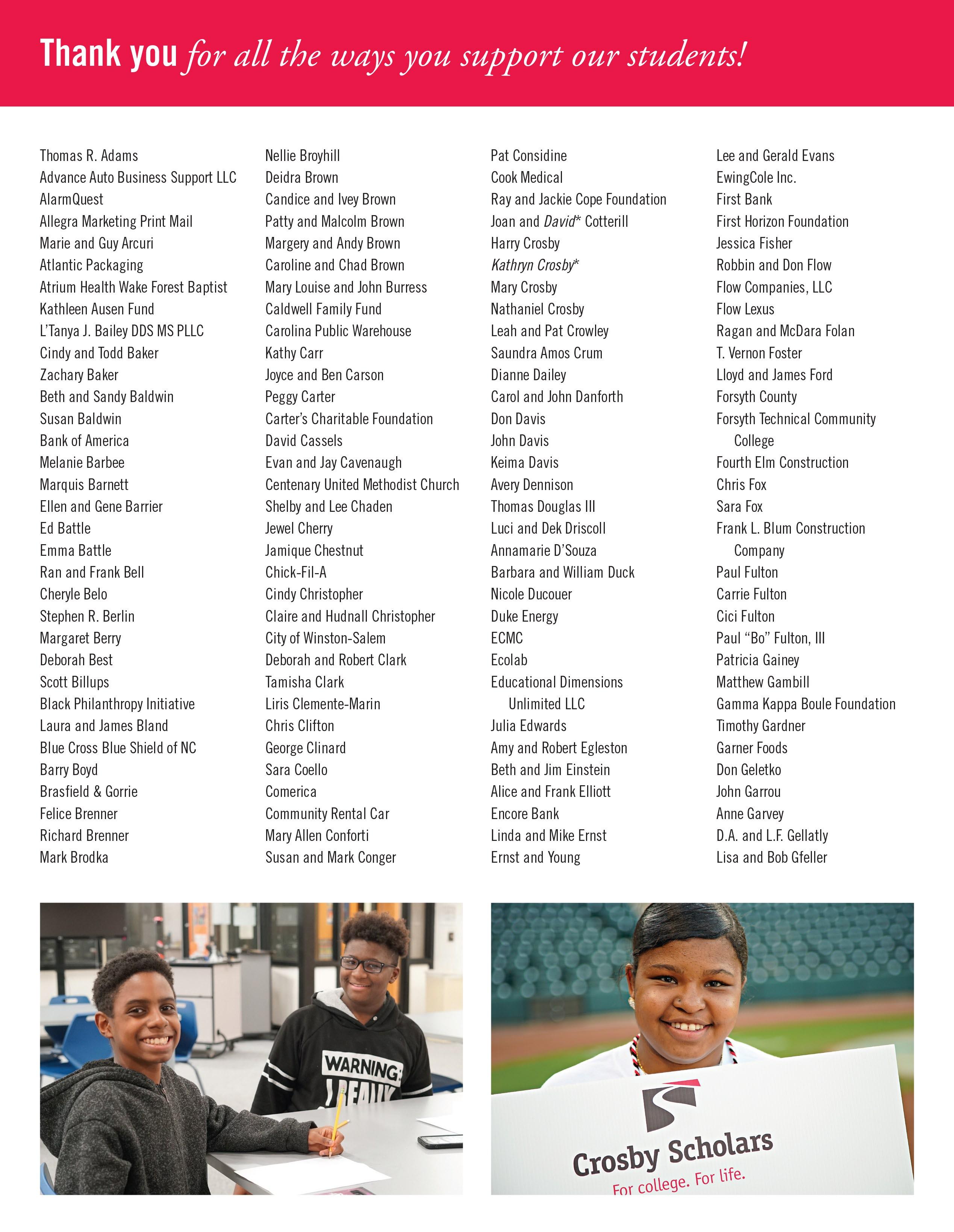 Thank you for all the ways you support our students!

Thomas R. Adams
Advance Auto Business Support LLC
AlarmQuest
Allegra Marketing Print Mail
Marie and Guy Arcuri
Atlantic Packaging
Atrium Health Wake Forest Baptist
Kathleen Ausen Fund
L'Tanya J. Bailey DDS MS PLLC
Cindy and Todd Baker
Zachary Baker
Beth and Sandy Baldwin
Susan Baldwin
Bank of America
Melanie Barbee
Marquis Barnett
Ellen and Gene Barrier
Ed Battle
Emma Battle
Ran and Frank Bell
Cheryle Belo
Stephen R. Berlin
Margaret Berry
Deborah Best
Scott Billups
Black Philanthropy Initiative
Laura and James Bland
Blue Cross Blue Shield of NC
Barry Boyd
Brasfield & Gorrie
Felice Brenner
Richard Brenner
Mark Brodka

Nellie Broyhill
Deidra Brown
Candice and Ivey Brown
Patty and Malcolm Brown
Margery and Andy Brown
Caroline and Chad Brown
Mary Louise and John Burress
Caldwell Family Fund
Carolina Public Warehouse
Kathy Carr
Joyce and Ben Carson
Peggy Carter
Carter's Charitable Foundation
David Cassels
Evan and Jay Cavenaugh
Centenary United Methodist Church
Shelby and Lee Chaden
Jewel Cherry
Jamique Chestnut
Chick-Fil-A
Cindy Christopher
Claire and Hudnall Christopher
City of Winston-Salem
Deborah and Robert Clark
Tamisha Clark
Liris Clemente-Marin
Chris Clifton
George Clinard
Sara Coello
Comerica
Community Rental Car
Mary Allen Conforti
Susan and Mark Conger

Pat Considine
Cook Medical
Ray and Jackie Cope Foundation
Joan and David* Cotterill
Harry Crosby
Kathryn Crosby*
Mary Crosby
Nathaniel Crosby
Leah and Pat Crowley
Saundra Amos Crum
Dianne Dailey
Carol and John Danforth
Don Davis
John Davis
Keima Davis
Avery Dennison
Thomas Douglas III
Luci and Dek Driscoll
Annamarie D'Souza
Barbara and William Duck
Nicole Ducouer
Duke Energy
ECMC
Ecolab
Educational Dimensions Unlimited LLC
Julia Edwards
Amy and Robert Egleston
Beth and Jim Einstein
Alice and Frank Elliott
Encore Bank
Linda and Mike Ernst
Ernst and Young

Lee and Gerald Evans
EwingCole Inc.
First Bank
First Horizon Foundation
Jessica Fisher
Robbin and Don Flow
Flow Companies, LLC
Flow Lexus
Ragan and McDara Folan
T. Vernon Foster
Lloyd and James Ford
Forsyth County
Forsyth Technical Community College
Fourth Elm Construction
Chris Fox
Sara Fox
Frank L. Blum Construction Company
Paul Fulton
Carrie Fulton
Cici Fulton
Paul "Bo" Fulton, III
Patricia Gainey
Matthew Gambill
Gamma Kappa Boule Foundation
Timothy Gardner
Garner Foods
Don Geletko
John Garrou
Anne Garvey
D.A. and L.F. Gellatly
Lisa and Bob Gfeller

WARNING:

Crosby Scholars
For college. For life.